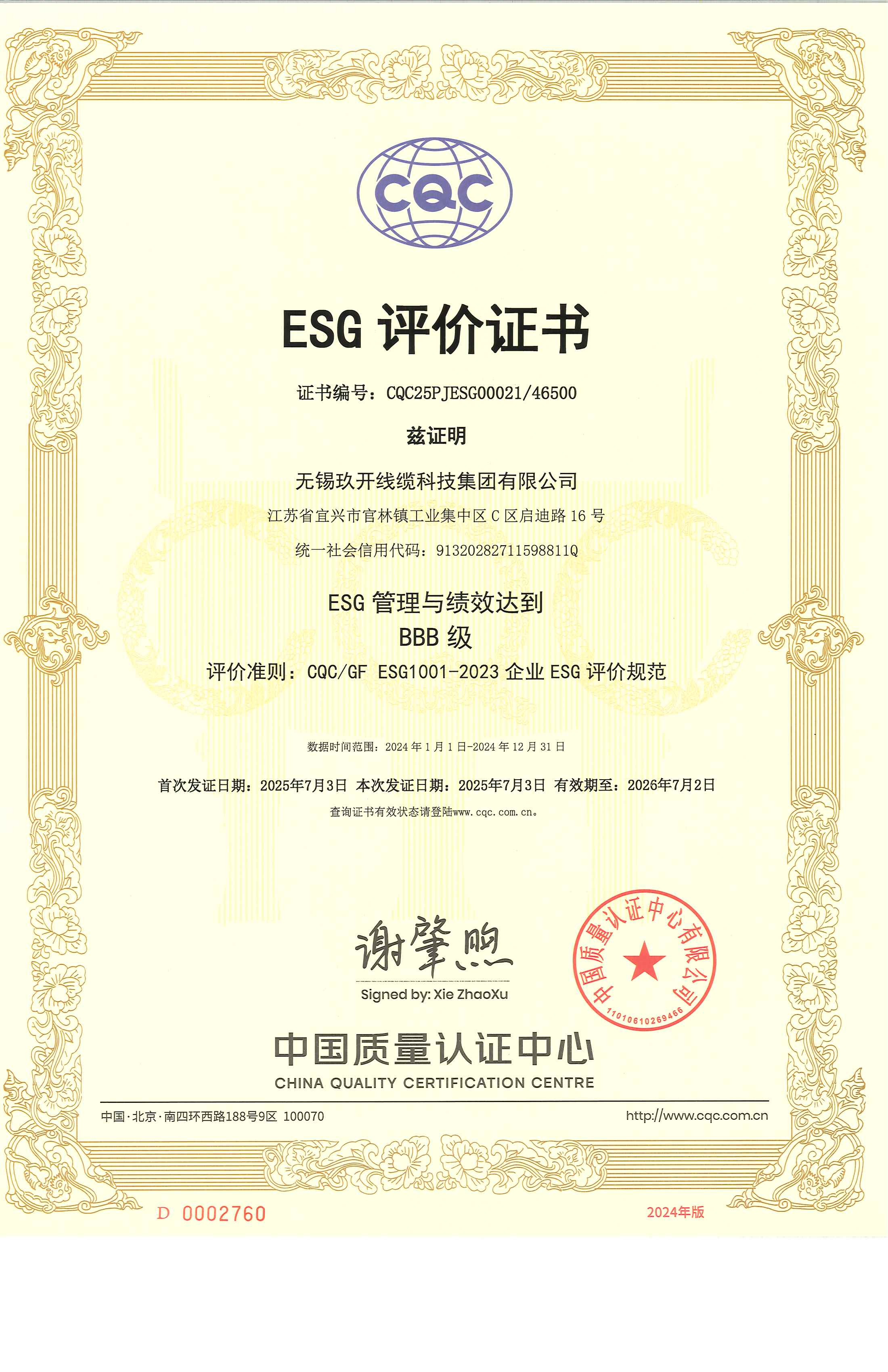 CQC

ESG 评价证书

证书编号：CQC25PJESG00021/46500

兹证明

无锡玖开线缆科技集团有限公司

江苏省宜兴市官林镇工业集中区 C 区启迪路 16 号

统一社会信用代码：91320282711598811Q

ESG 管理与绩效达到
BBB 级

评价准则：CQC/GF ESG1001-2023 企业 ESG 评价规范

数据时间范围：2024 年 1 月 1 日-2024 年 12 月 31 日

首次发证日期：2025年7月3日 本次发证日期：2025年7月3日 有效期至：2026年7月2日

查询证书有效状态请登陆www.cqc.com.cn。

谢肇煦
Signed by: Xie ZhaoXu

中国质量认证中心有限公司
1101061026946​6

中国质量认证中心
CHINA QUALITY CERTIFICATION CENTRE

中国·北京·南四环西路188号9区 100070

http://www.cqc.com.cn

D 0002760

2024年版